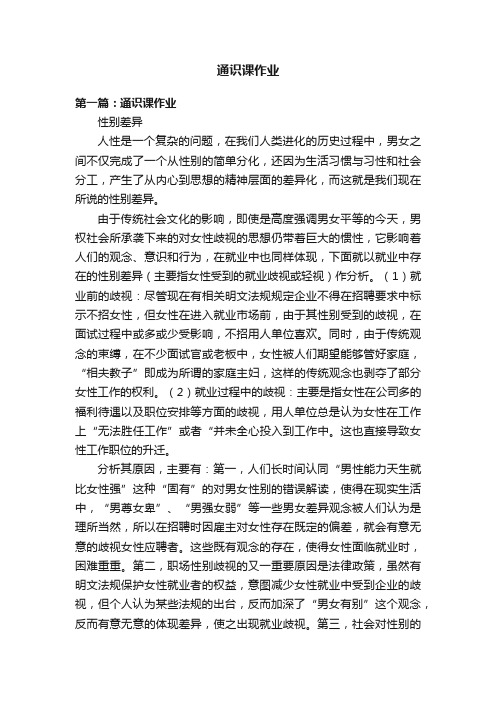 通识课作业

第一篇：通识课作业

性别差异

人性是一个复杂的问题，在我们人类进化的历史过程中，男女之间不仅完成了一个从性别的简单分化，还因为生活习惯与习性和社会分工，产生了从内心到思想的精神层面的差异化，而这就是我们现在所说的性别差异。

由于传统社会文化的影响，即使是高度强调男女平等的今天，男权社会所承袭下来的对女性歧视的思想仍带着巨大的惯性，它影响着人们的观念、意识和行为，在就业中也同样体现，下面就以就业中存在的性别差异（主要指女性受到的就业歧视或轻视）作分析。（1）就业前的歧视：尽管现在有相关明文法规规定企业不得在招聘要求中标示不招女性，但女性在进入就业市场前，由于其性别受到的歧视，在面试过程中或多或少受影响，不招用人单位喜欢。同时，由于传统观念的束缚，在不少面试官或老板中，女性被人们期望能够管好家庭，“相夫教子”即成为所谓的家庭主妇，这样的传统观念也剥夺了部分女性工作的权利。（2）就业过程中的歧视：主要是指女性在公司多的福利待遇以及职位安排等方面的歧视，用人单位总是认为女性在工作上“无法胜任工作”或者“并未全心投入到工作中。这也直接导致女性工作职位的升迁。

分析其原因，主要有：第一，人们长时间认同“男性能力天生就比女性强”这种“固有”的对男女性别的错误解读，使得在现实生活中，“男尊女卑”、“男强女弱”等一些男女差异观念被人们认为是理所当然，所以在招聘时因雇主对女性存在既定的偏差，就会有意无意的歧视女性应聘者。这些既有观念的存在，使得女性面临就业时，困难重重。第二，职场性别歧视的又一重要原因是法律政策，虽然有明文法规保护女性就业者的权益，意图减少女性就业中受到企业的歧视，但个人认为某些法规的出台，反而加深了“男女有别”这个观念，反而有意无意的体现差异，使之出现就业歧视。第三，社会对性别的